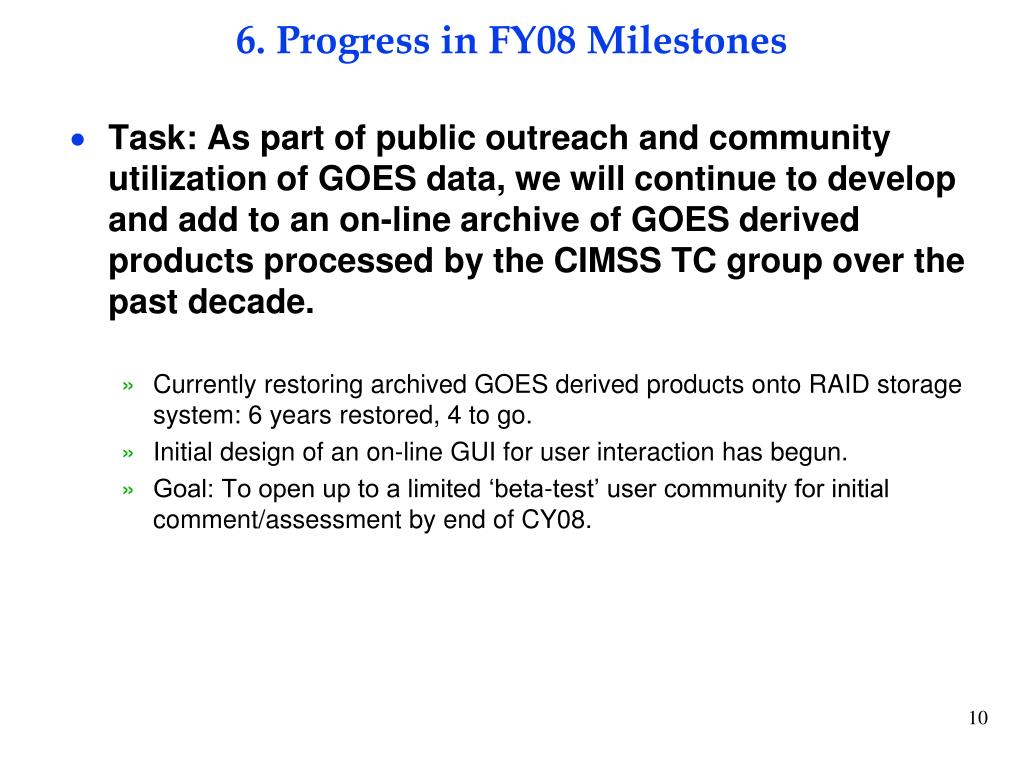 6. Progress in FY08 Milestones

• Task: As part of public outreach and community utilization of GOES data, we will continue to develop and add to an on-line archive of GOES derived products processed by the CIMSS TC group over the past decade.

» Currently restoring archived GOES derived products onto RAID storage system: 6 years restored, 4 to go.

» Initial design of an on-line GUI for user interaction has begun.

» Goal: To open up to a limited ‘beta-test’ user community for initial comment/assessment by end of CY08.

10